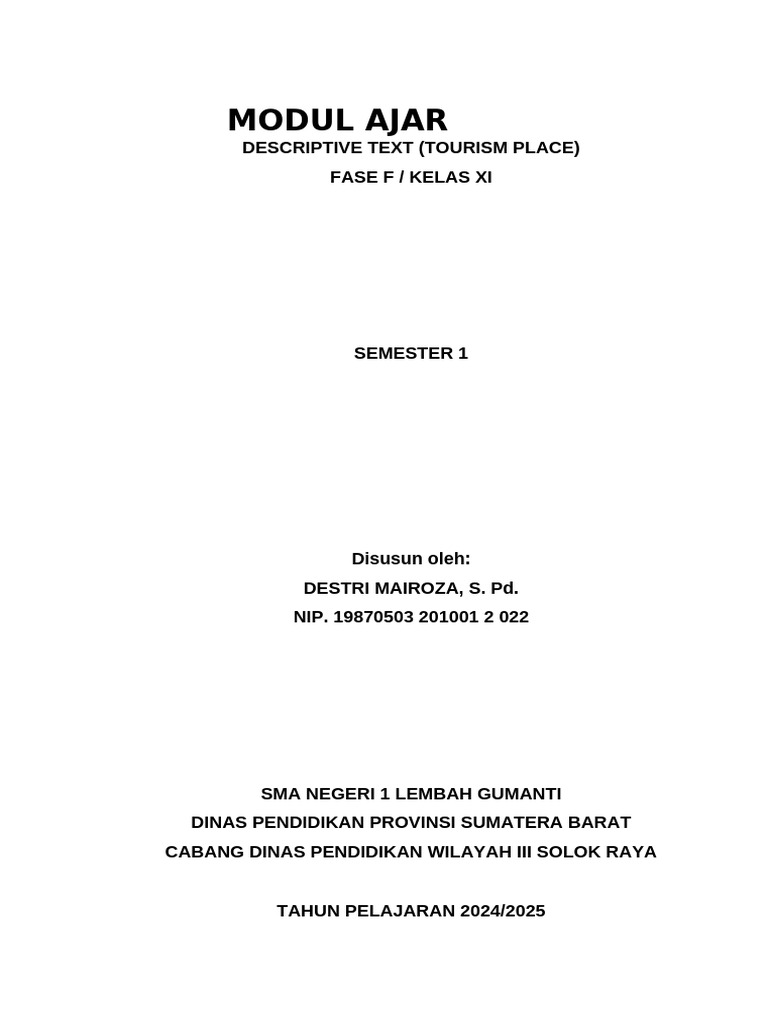 MODUL AJAR
DESCRIPTIVE TEXT (TOURISM PLACE)
FASE F / KELAS XI

SEMESTER 1

Disusun oleh:
DESTRI MAIROZA, S. Pd.
NIP. 19870503 201001 2 022

SMA NEGERI 1 LEMBAH GUMANTI
DINAS PENDIDIKAN PROVINSI SUMATERA BARAT
CABANG DINAS PENDIDIKAN WILAYAH III SOLOK RAYA

TAHUN PELAJARAN 2024/2025